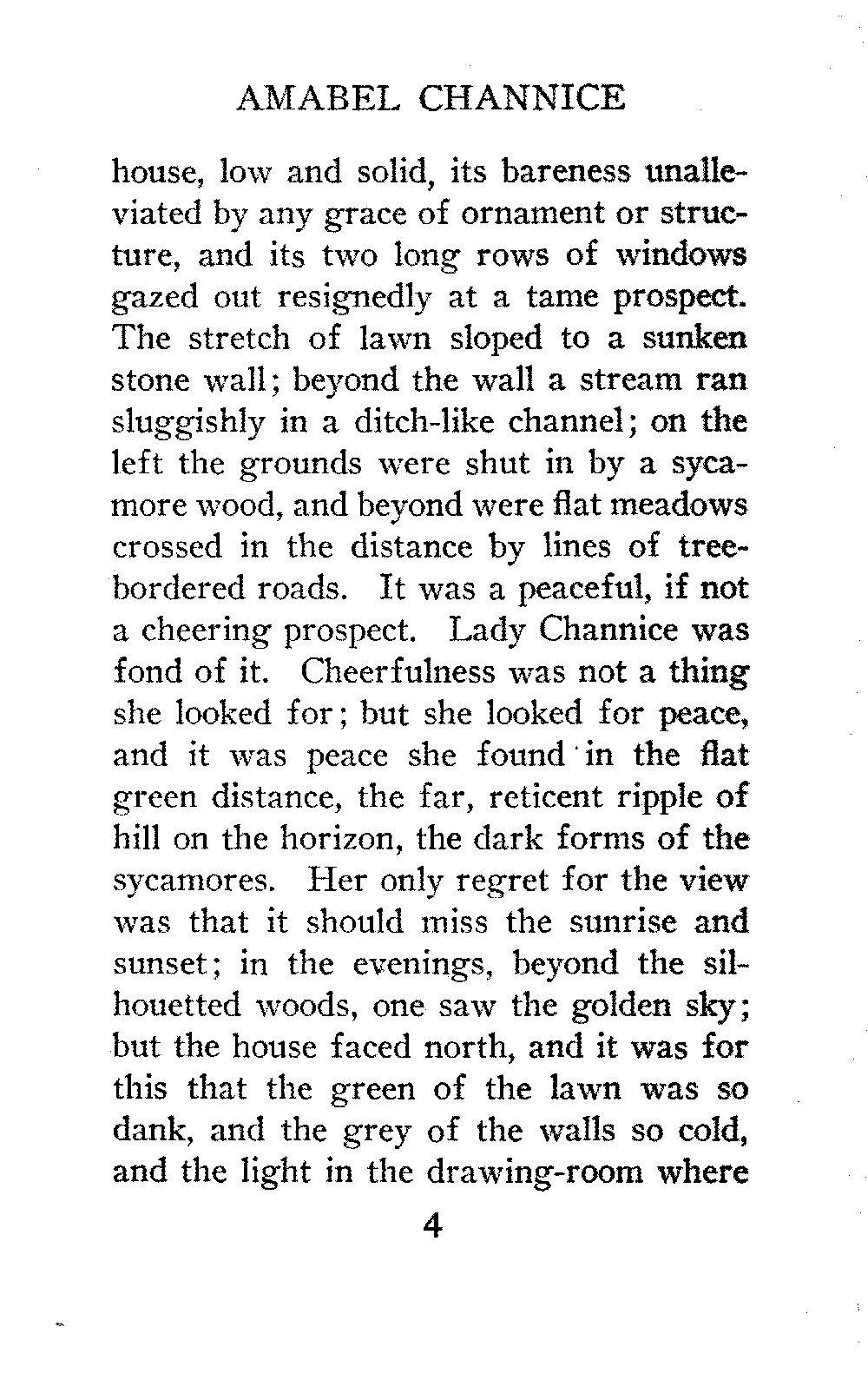 AMABEL CHANNICE

house, low and solid, its bareness unalleviated by any grace of ornament or structure, and its two long rows of windows gazed out resignedly at a tame prospect. The stretch of lawn sloped to a sunken stone wall; beyond the wall a stream ran sluggishly in a ditch-like channel; on the left the grounds were shut in by a sycamore wood, and beyond were flat meadows crossed in the distance by lines of tree-bordered roads. It was a peaceful, if not a cheering prospect. Lady Channice was fond of it. Cheerfulness was not a thing she looked for; but she looked for peace, and it was peace she found in the flat green distance, the far, reticent ripple of hill on the horizon, the dark forms of the sycamores. Her only regret for the view was that it should miss the sunrise and sunset; in the evenings, beyond the silhouetted woods, one saw the golden sky; but the house faced north, and it was for this that the green of the lawn was so dank, and the grey of the walls so cold, and the light in the drawing-room where

4